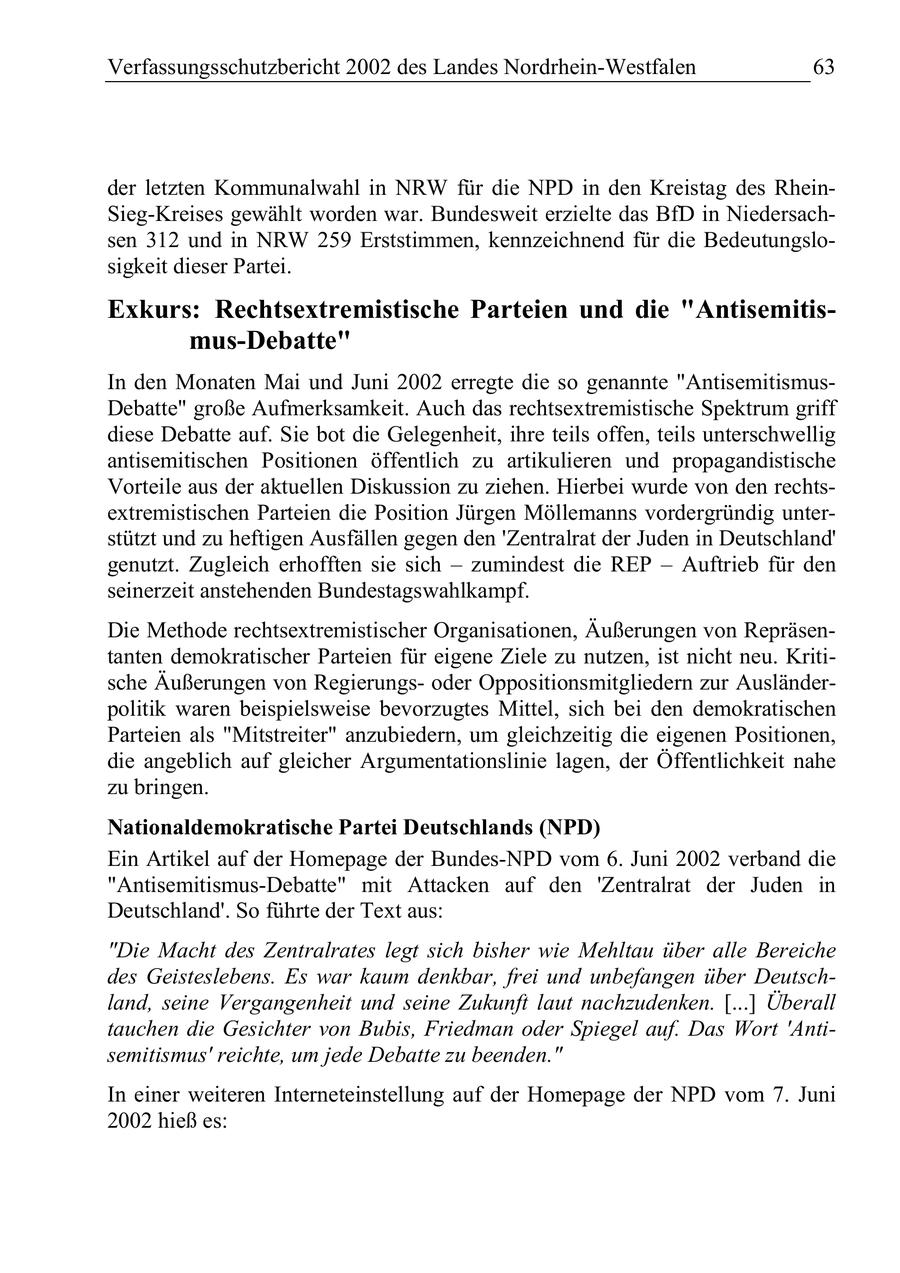 Verfassungsschutzbericht 2002 des Landes Nordrhein-Westfalen 63

der letzten Kommunalwahl in NRW für die NPD in den Kreistag des Rhein-Sieg-Kreises gewählt worden war. Bundesweit erzielte das BfD in Niedersachsen 312 und in NRW 259 Erststimmen, kennzeichnend für die Bedeutungslosigkeit dieser Partei.

Exkurs: Rechtsextremistische Parteien und die "Antisemitismus-Debatte"

In den Monaten Mai und Juni 2002 erregte die so genannte "Antisemitismus-Debatte" große Aufmerksamkeit. Auch das rechtsextremistische Spektrum griff diese Debatte auf. Sie bot die Gelegenheit, ihre teils offen, teils unterschwellig antisemitischen Positionen öffentlich zu artikulieren und propagandistische Vorteile aus der aktuellen Diskussion zu ziehen. Hierbei wurde von den rechtsextremistischen Parteien die Position Jürgen Möllemanns vordergründig unterstützt und zu heftigen Ausfällen gegen den 'Zentralrat der Juden in Deutschland' genutzt. Zugleich erhofften sie sich – zumindest die REP – Auftrieb für den seinerzeit anstehenden Bundestagswahlkampf.

Die Methode rechtsextremistischer Organisationen, Äußerungen von Repräsentanten demokratischer Parteien für eigene Ziele zu nutzen, ist nicht neu. Kritische Äußerungen von Regierungs- oder Oppositionsmitgliedern zur Ausländerpolitik waren beispielsweise bevorzugtes Mittel, sich bei den demokratischen Parteien als "Mitstreiter" anzubiedern, um gleichzeitig die eigenen Positionen, die angeblich auf gleicher Argumentationslinie lagen, der Öffentlichkeit nahe zu bringen.

Nationaldemokratische Partei Deutschlands (NPD)

Ein Artikel auf der Homepage der Bundes-NPD vom 6. Juni 2002 verband die "Antisemitismus-Debatte" mit Attacken auf den 'Zentralrat der Juden in Deutschland'. So führte der Text aus:

"Die Macht des Zentralrates legt sich bisher wie Mehltau über alle Bereiche des Geisteslebens. Es war kaum denkbar, frei und unbefangen über Deutschland, seine Vergangenheit und seine Zukunft laut nachzudenken. [...] Überall tauchen die Gesichter von Bubis, Friedman oder Spiegel auf. Das Wort 'Antisemitismus' reichte, um jede Debatte zu beenden."

In einer weiteren Interneteinstellung auf der Homepage der NPD vom 7. Juni 2002 hieß es: